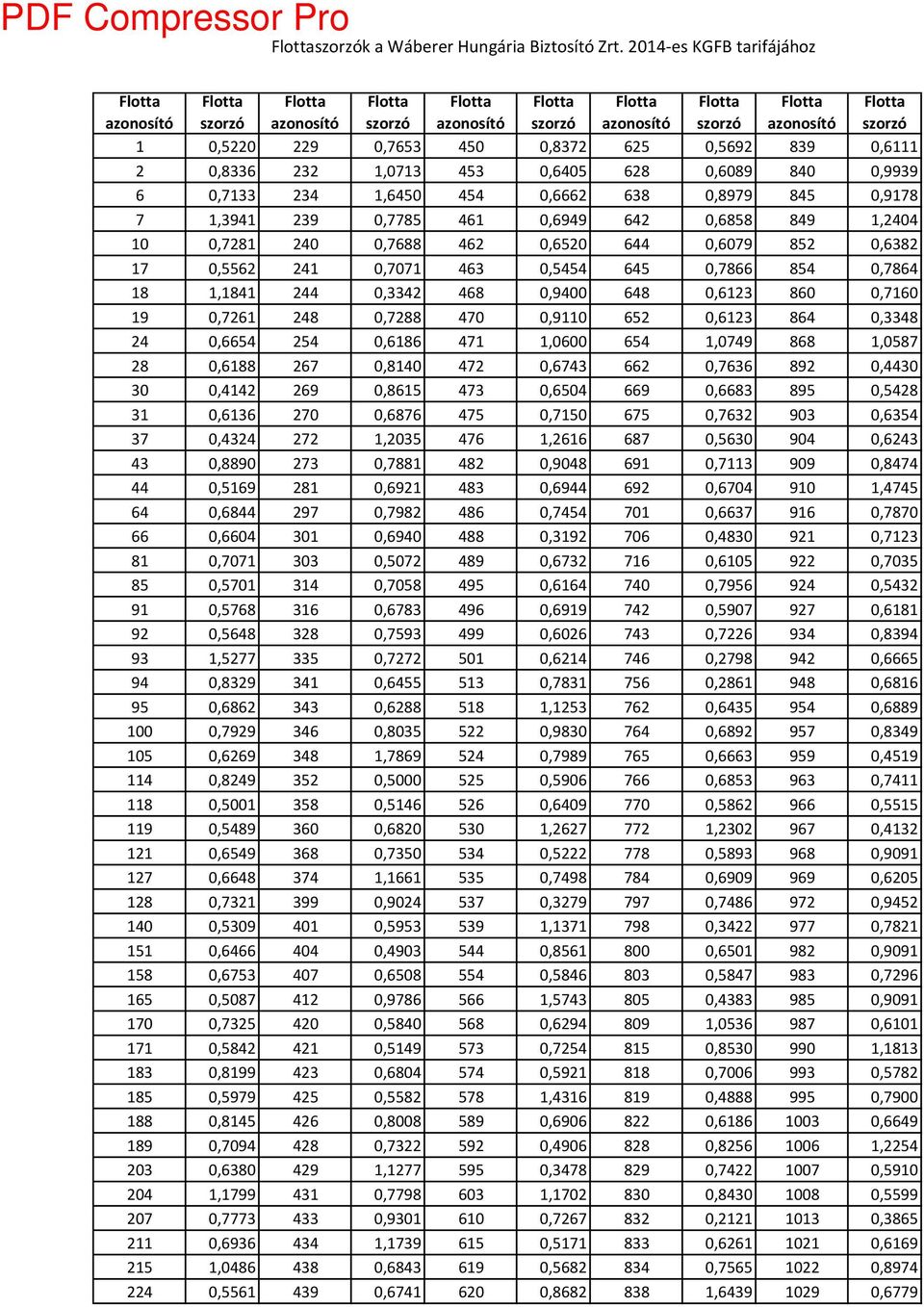 PDF Compressor Pro

Flottaszorzók a Wáberer Hungária Biztosító Zrt. 2014-es KGFB tarifájához

| Flotta azonosító | Flotta szorzó | Flotta azonosító | Flotta szorzó | Flotta azonosító | Flotta szorzó | Flotta azonosító | Flotta szorzó | Flotta azonosító | Flotta szorzó |
|---|---|---|---|---|---|---|---|---|---|
| 1 | 0,5220 | 229 | 0,7653 | 450 | 0,8372 | 625 | 0,5692 | 839 | 0,6111 |
| 2 | 0,8336 | 232 | 1,0713 | 453 | 0,6405 | 628 | 0,6089 | 840 | 0,9939 |
| 6 | 0,7133 | 234 | 1,6450 | 454 | 0,6662 | 638 | 0,8979 | 845 | 0,9178 |
| 7 | 1,3941 | 239 | 0,7785 | 461 | 0,6949 | 642 | 0,6858 | 849 | 1,2404 |
| 10 | 0,7281 | 240 | 0,7688 | 462 | 0,6520 | 644 | 0,6079 | 852 | 0,6382 |
| 17 | 0,5562 | 241 | 0,7071 | 463 | 0,5454 | 645 | 0,7866 | 854 | 0,7864 |
| 18 | 1,1841 | 244 | 0,3342 | 468 | 0,9400 | 648 | 0,6123 | 860 | 0,7160 |
| 19 | 0,7261 | 248 | 0,7288 | 470 | 0,9110 | 652 | 0,6123 | 864 | 0,3348 |
| 24 | 0,6654 | 254 | 0,6186 | 471 | 1,0600 | 654 | 1,0749 | 868 | 1,0587 |
| 28 | 0,6188 | 267 | 0,8140 | 472 | 0,6743 | 662 | 0,7636 | 892 | 0,4430 |
| 30 | 0,4142 | 269 | 0,8615 | 473 | 0,6504 | 669 | 0,6683 | 895 | 0,5428 |
| 31 | 0,6136 | 270 | 0,6876 | 475 | 0,7150 | 675 | 0,7632 | 903 | 0,6354 |
| 37 | 0,4324 | 272 | 1,2035 | 476 | 1,2616 | 687 | 0,5630 | 904 | 0,6243 |
| 43 | 0,8890 | 273 | 0,7881 | 482 | 0,9048 | 691 | 0,7113 | 909 | 0,8474 |
| 44 | 0,5169 | 281 | 0,6921 | 483 | 0,6944 | 692 | 0,6704 | 910 | 1,4745 |
| 64 | 0,6844 | 297 | 0,7982 | 486 | 0,7454 | 701 | 0,6637 | 916 | 0,7870 |
| 66 | 0,6604 | 301 | 0,6940 | 488 | 0,3192 | 706 | 0,4830 | 921 | 0,7123 |
| 81 | 0,7071 | 303 | 0,5072 | 489 | 0,6732 | 716 | 0,6105 | 922 | 0,7035 |
| 85 | 0,5701 | 314 | 0,7058 | 495 | 0,6164 | 740 | 0,7956 | 924 | 0,5432 |
| 91 | 0,5768 | 316 | 0,6783 | 496 | 0,6919 | 742 | 0,5907 | 927 | 0,6181 |
| 92 | 0,5648 | 328 | 0,7593 | 499 | 0,6026 | 743 | 0,7226 | 934 | 0,8394 |
| 93 | 1,5277 | 335 | 0,7272 | 501 | 0,6214 | 746 | 0,2798 | 942 | 0,6665 |
| 94 | 0,8329 | 341 | 0,6455 | 513 | 0,7831 | 756 | 0,2861 | 948 | 0,6816 |
| 95 | 0,6862 | 343 | 0,6288 | 518 | 1,1253 | 762 | 0,6435 | 954 | 0,6889 |
| 100 | 0,7929 | 346 | 0,8035 | 522 | 0,9830 | 764 | 0,6892 | 957 | 0,8349 |
| 105 | 0,6269 | 348 | 1,7869 | 524 | 0,7989 | 765 | 0,6663 | 959 | 0,4519 |
| 114 | 0,8249 | 352 | 0,5000 | 525 | 0,5906 | 766 | 0,6853 | 963 | 0,7411 |
| 118 | 0,5001 | 358 | 0,5146 | 526 | 0,6409 | 770 | 0,5862 | 966 | 0,5515 |
| 119 | 0,5489 | 360 | 0,6820 | 530 | 1,2627 | 772 | 1,2302 | 967 | 0,4132 |
| 121 | 0,6549 | 368 | 0,7350 | 534 | 0,5222 | 778 | 0,5893 | 968 | 0,9091 |
| 127 | 0,6648 | 374 | 1,1661 | 535 | 0,7498 | 784 | 0,6909 | 969 | 0,6205 |
| 128 | 0,7321 | 399 | 0,9024 | 537 | 0,3279 | 797 | 0,7486 | 972 | 0,9452 |
| 140 | 0,5309 | 401 | 0,5953 | 539 | 1,1371 | 798 | 0,3422 | 977 | 0,7821 |
| 151 | 0,6466 | 404 | 0,4903 | 544 | 0,8561 | 800 | 0,6501 | 982 | 0,9091 |
| 158 | 0,6753 | 407 | 0,6508 | 554 | 0,5846 | 803 | 0,5847 | 983 | 0,7296 |
| 165 | 0,5087 | 412 | 0,9786 | 566 | 1,5743 | 805 | 0,4383 | 985 | 0,9091 |
| 170 | 0,7325 | 420 | 0,5840 | 568 | 0,6294 | 809 | 1,0536 | 987 | 0,6101 |
| 171 | 0,5842 | 421 | 0,5149 | 573 | 0,7254 | 815 | 0,8530 | 990 | 1,1813 |
| 183 | 0,8199 | 423 | 0,6804 | 574 | 0,5921 | 818 | 0,7006 | 993 | 0,5782 |
| 185 | 0,5979 | 425 | 0,5582 | 578 | 1,4316 | 819 | 0,4888 | 995 | 0,7900 |
| 188 | 0,8145 | 426 | 0,8008 | 589 | 0,6906 | 822 | 0,6186 | 1003 | 0,6649 |
| 189 | 0,7094 | 428 | 0,7322 | 592 | 0,4906 | 828 | 0,8256 | 1006 | 1,2254 |
| 203 | 0,6380 | 429 | 1,1277 | 595 | 0,3478 | 829 | 0,7422 | 1007 | 0,5910 |
| 204 | 1,1799 | 431 | 0,7798 | 603 | 1,1702 | 830 | 0,8430 | 1008 | 0,5599 |
| 207 | 0,7773 | 433 | 0,9301 | 610 | 0,7267 | 832 | 0,2121 | 1013 | 0,3865 |
| 211 | 0,6936 | 434 | 1,1739 | 615 | 0,5171 | 833 | 0,6261 | 1021 | 0,6169 |
| 215 | 1,0486 | 438 | 0,6843 | 619 | 0,5682 | 834 | 0,7565 | 1022 | 0,8974 |
| 224 | 0,5561 | 439 | 0,6741 | 620 | 0,8682 | 838 | 1,6439 | 1029 | 0,6779 |